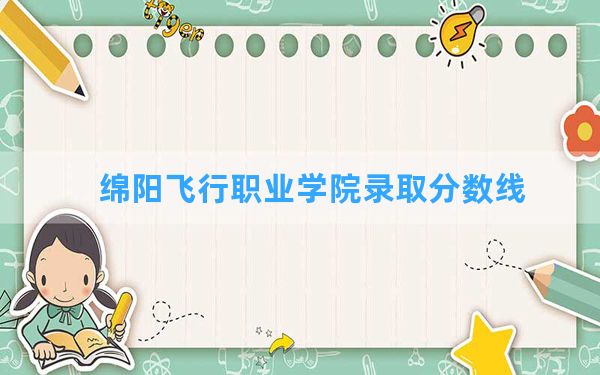 tiger

绵阳飞行职业学院录取分数线